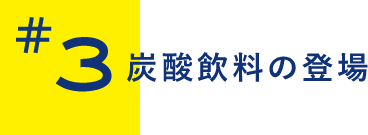 #3 炭酸飲料の登場